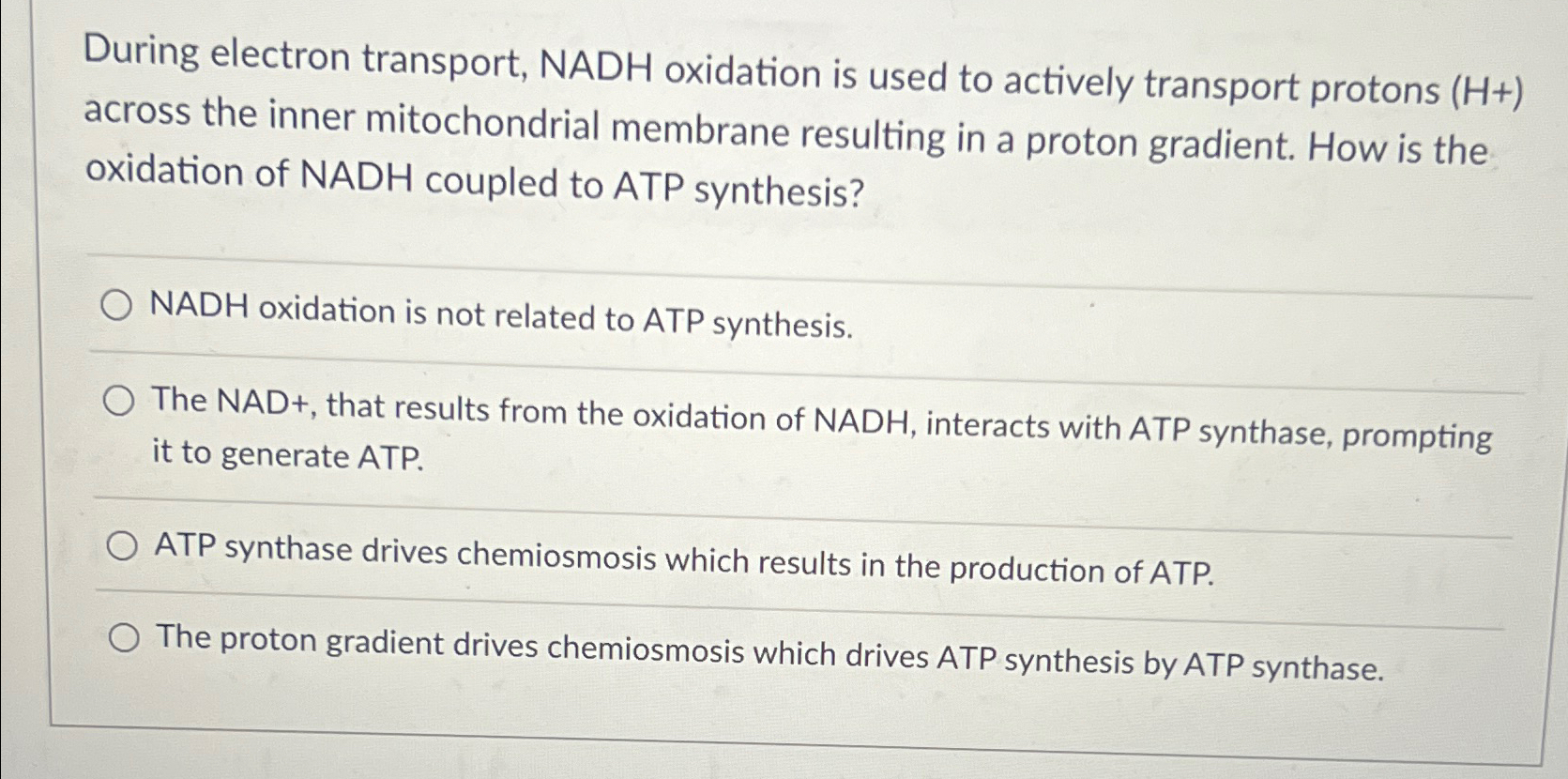 During electron transport, NADH oxidation is used to actively transport protons (H+) across the inner mitochondrial membrane resulting in a proton gradient. How is the oxidation of NADH coupled to ATP synthesis?

NADH oxidation is not related to ATP synthesis.

The NAD+, that results from the oxidation of NADH, interacts with ATP synthase, prompting it to generate ATP.

ATP synthase drives chemiosmosis which results in the production of ATP.

The proton gradient drives chemiosmosis which drives ATP synthesis by ATP synthase.